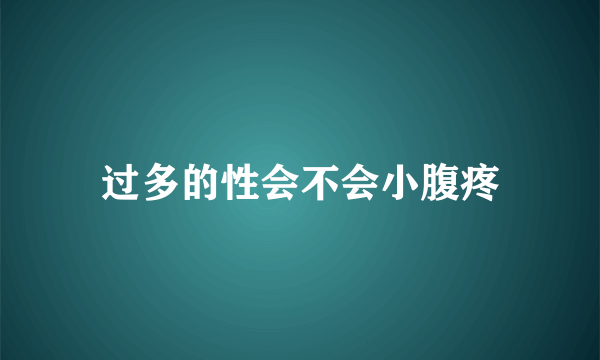 过多的性会不会小腹疼